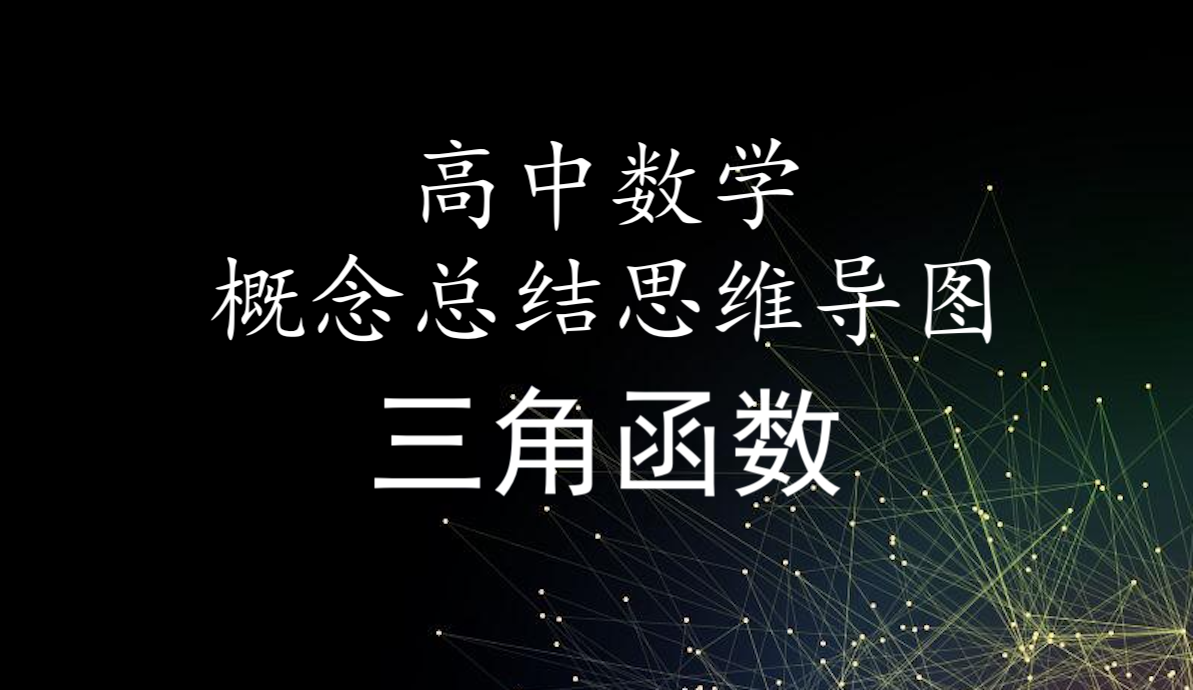 高中数学
概念总结思维导图
三角函数